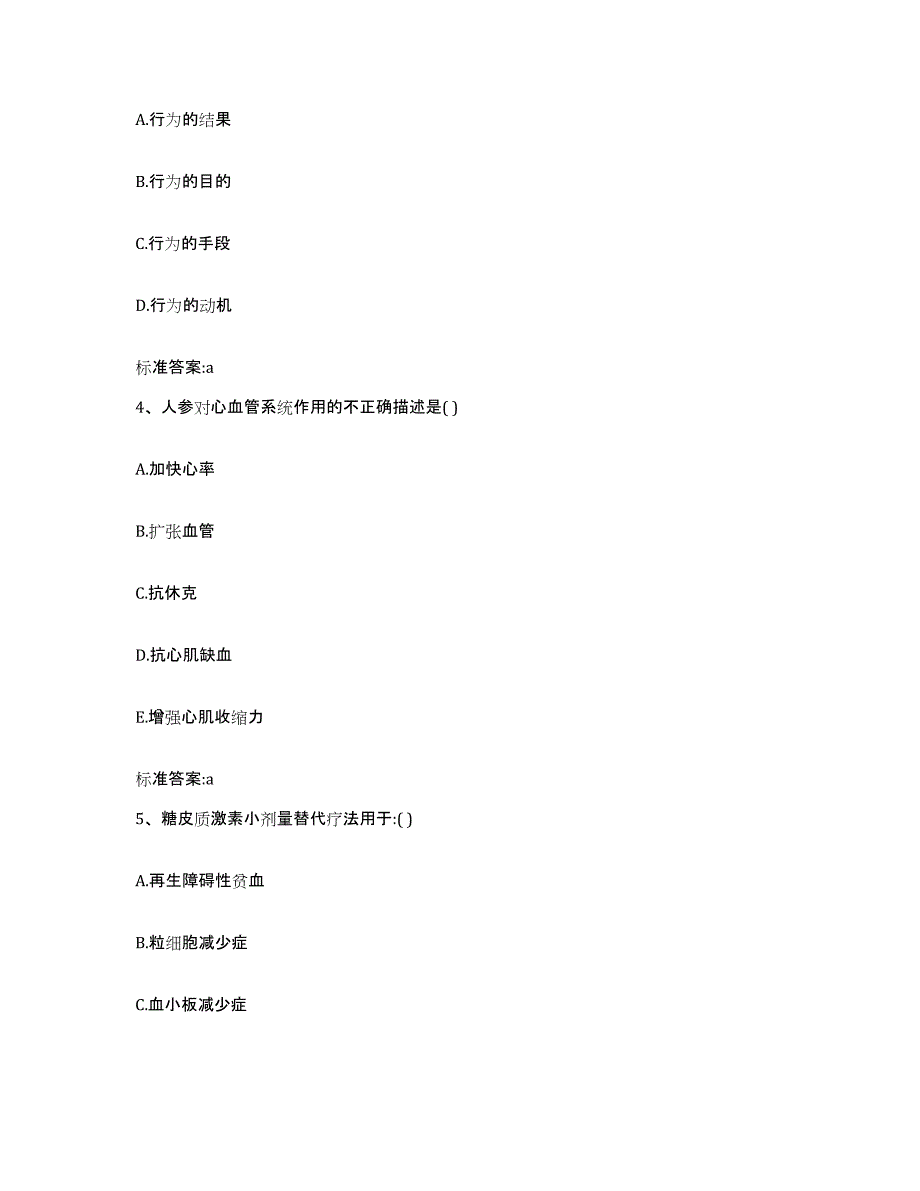 A.行为的结果

B.行为的目的

C.行为的手段

D.行为的动机

标准答案:a

4、人参对心血管系统作用的不正确描述是( )

A.加快心率

B.扩张血管

C.抗休克

D.抗心肌缺血

E.增强心肌收缩力

标准答案:a

5、糖皮质激素小剂量替代疗法用于:( )

A.再生障碍性贫血

B.粒细胞减少症

C.血小板减少症